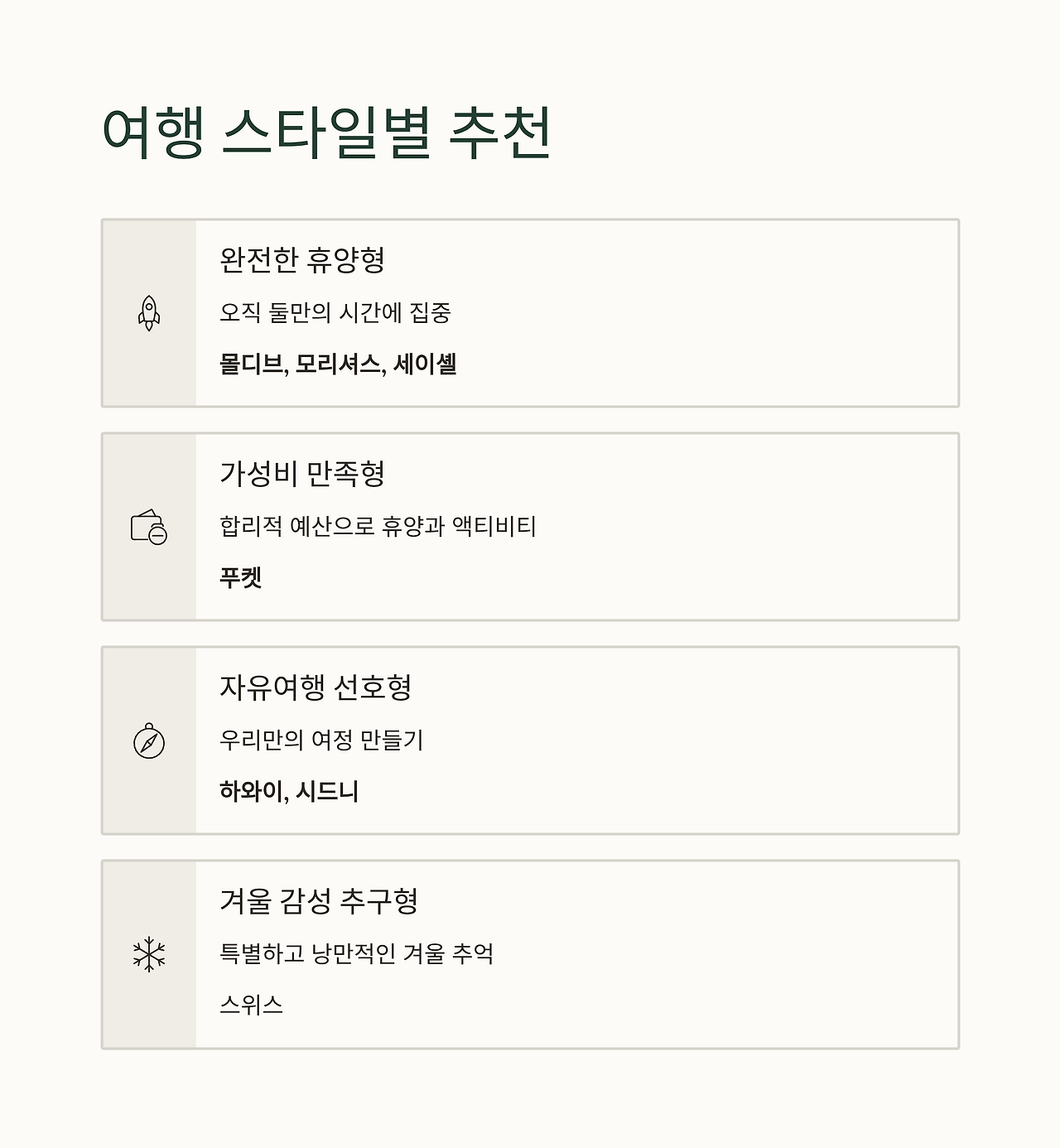 여행 스타일별 추천

완전한 휴양형

오직 둘만의 시간에 집중

몰디브, 모리셔스, 세이셸

가성비 만족형

합리적 예산으로 휴양과 액티비티

푸켓

자유여행 선호형

우리만의 여정 만들기

하와이, 시드니

겨울 감성 추구형

특별하고 낭만적인 겨울 추억

스위스